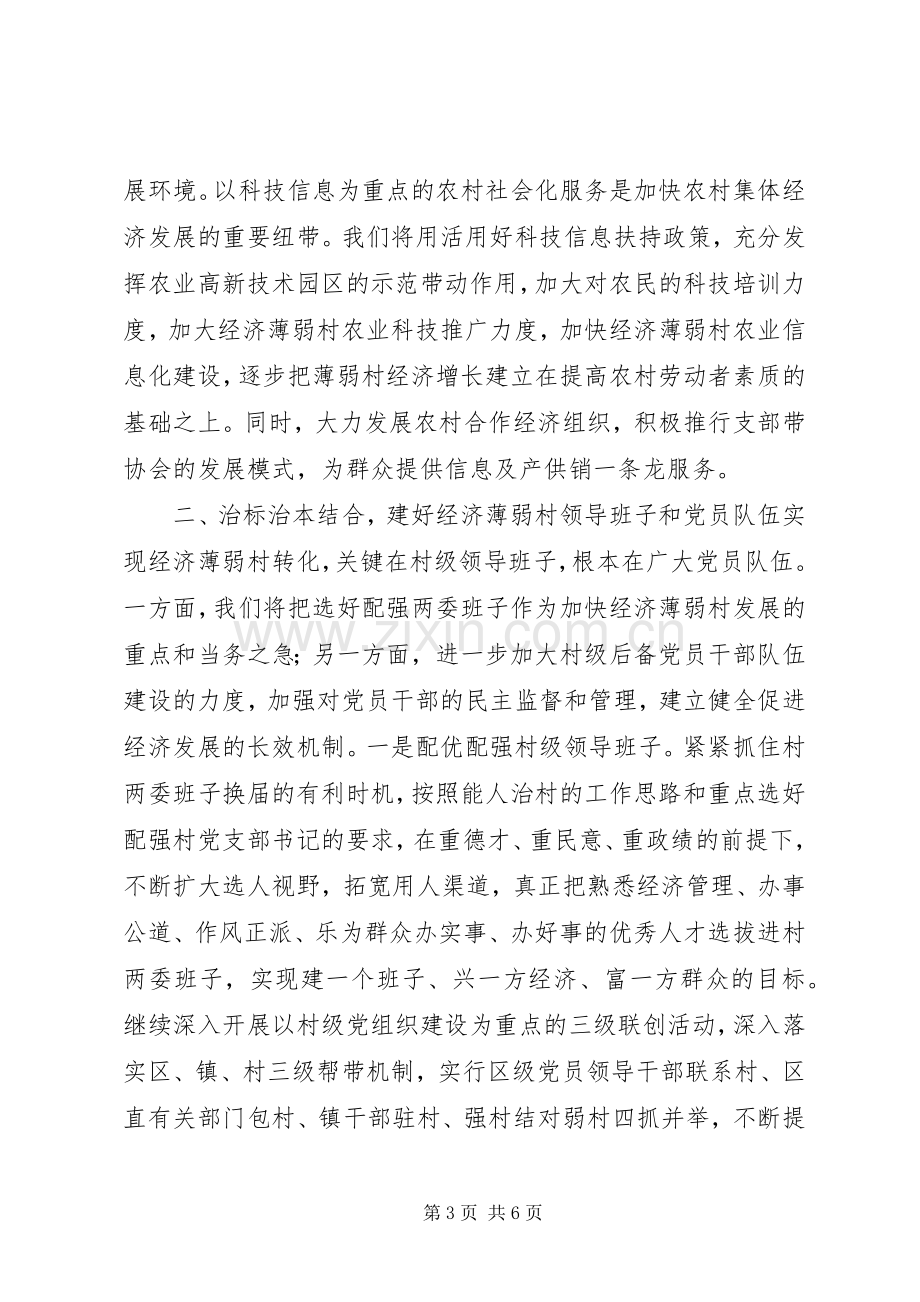 展环境。以科技信息为重点的农村社会化服务是加快农村集体经济发展的重要纽带。我们将用活用好科技信息扶持政策，充分发挥农业高新技术园区的示范带动作用，加大对农民的科技培训力度，加大经济薄弱村农业科技推广力度，加快经济薄弱村农业信息化建设，逐步把薄弱村经济增长建立在提高农村劳动者素质的基础之上。同时，大力发展农村合作经济组织，积极推行支部带协会的发展模式，为群众提供信息及产供销一条龙服务。

二、治标治本结合，建好经济薄弱村领导班子和党员队伍实现经济薄弱村转化，关键在村级领导班子，根本在广大党员队伍。一方面，我们将把选好配强两委班子作为加快经济薄弱村发展的重点和当务之急；另一方面，进一步加大村级后备党员干部队伍建设的力度，加强对党员干部的民主监督和管理，建立健全促进经济发展的长效机制。一是配优配强村级领导班子。紧紧抓住村两委班子换届的有利时机，按照能人治村的工作思路和重点选好配强村党支部书记的要求，在重德才、重民意、重政绩的前提下，不断扩大选人视野，拓宽用人渠道，真正把熟悉经济管理、办事公道、作风正派、乐为群众办实事、办好事的优秀人才选拔进村两委班子，实现建一个班子、兴一方经济、富一方群众的目标。继续深入开展以村级党组织建设为重点的三级联创活动，深入落实区、镇、村三级帮带机制，实行区级党员领导干部联系村、区直有关部门包村、镇干部驻村、强村结对弱村四抓并举，不断提

第3页 共6页

www.zixin.com.cn